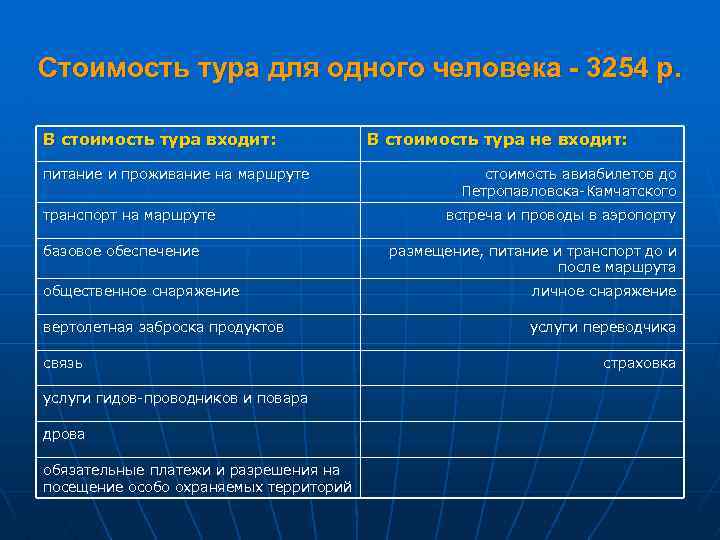 Стоимость тура для одного человека - 3254 р.

| В стоимость тура входит: | В стоимость тура не входит: |
|---|---|
| питание и проживание на маршруте | стоимость авиабилетов до Петропавловска-Камчатского |
| транспорт на маршруте | встреча и проводы в аэропорту |
| базовое обеспечение | размещение, питание и транспорт до и после маршрута |
| общественное снаряжение | личное снаряжение |
| вертолетная заброска продуктов | услуги переводчика |
| связь | страховка |
| услуги гидов-проводников и повара | |
| дрова | |
| обязательные платежи и разрешения на посещение особо охраняемых территорий | |